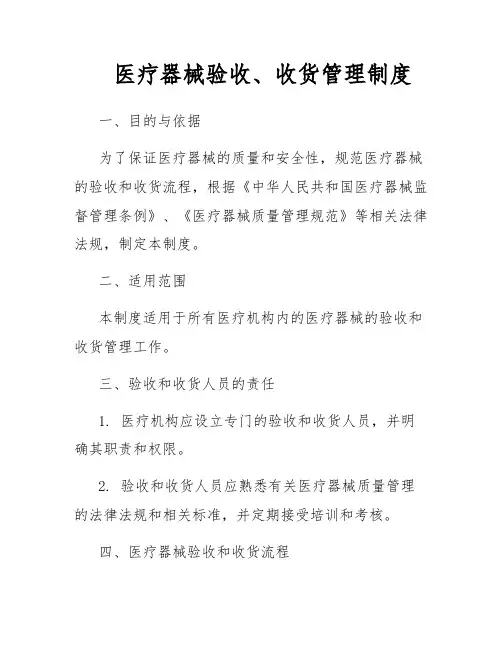 医疗器械验收、收货管理制度

一、目的与依据

为了保证医疗器械的质量和安全性，规范医疗器械的验收和收货流程，根据《中华人民共和国医疗器械监督管理条例》、《医疗器械质量管理规范》等相关法律法规，制定本制度。

二、适用范围

本制度适用于所有医疗机构内的医疗器械的验收和收货管理工作。

三、验收和收货人员的责任

1. 医疗机构应设立专门的验收和收货人员，并明确其职责和权限。

2. 验收和收货人员应熟悉有关医疗器械质量管理的法律法规和相关标准，并定期接受培训和考核。

四、医疗器械验收和收货流程